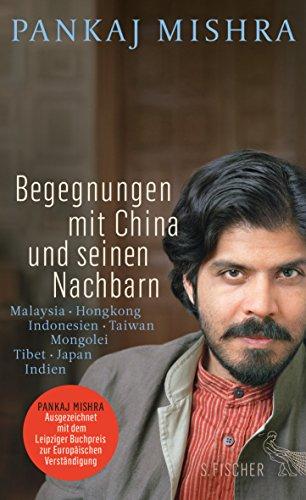 PANKAJ MISHRA

Begegnungen mit China und seinen Nachbarn

Malaysia · Hongkong
Indonesien · Taiwan
Mongolei
Tibet · Japan
Indien

PANKAJ MISHRA
Ausgezeichnet mit dem Leipziger Buchpreis zur Europäischen Verständigung

S. FISCHER